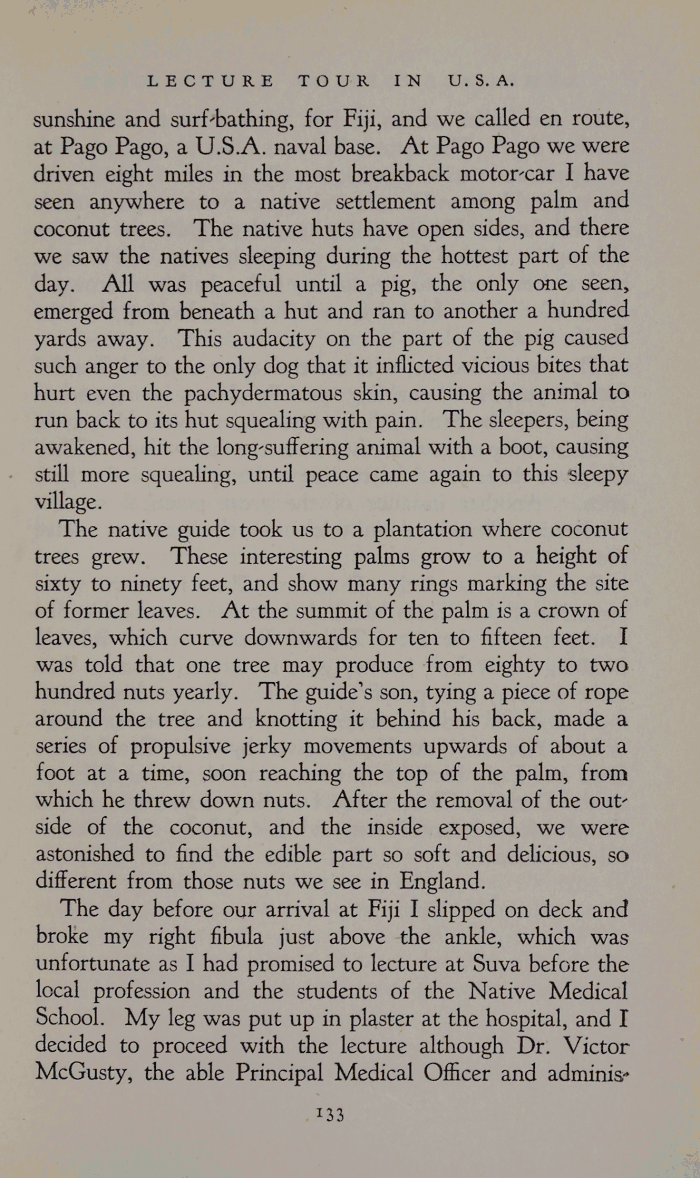 LECTURE TOUR IN U.S.A.

sunshine and surf-bathing, for Fiji, and we called en route, at Pago Pago, a U.S.A. naval base. At Pago Pago we were driven eight miles in the most breakback motor-car I have seen anywhere to a native settlement among palm and coconut trees. The native huts have open sides, and there we saw the natives sleeping during the hottest part of the day. All was peaceful until a pig, the only one seen, emerged from beneath a hut and ran to another a hundred yards away. This audacity on the part of the pig caused such anger to the only dog that it inflicted vicious bites that hurt even the pachydermatous skin, causing the animal to run back to its hut squealing with pain. The sleepers, being awakened, hit the long-suffering animal with a boot, causing still more squealing, until peace came again to this sleepy village.

The native guide took us to a plantation where coconut trees grew. These interesting palms grow to a height of sixty to ninety feet, and show many rings marking the site of former leaves. At the summit of the palm is a crown of leaves, which curve downwards for ten to fifteen feet. I was told that one tree may produce from eighty to two hundred nuts yearly. The guide's son, tying a piece of rope around the tree and knotting it behind his back, made a series of propulsive jerky movements upwards of about a foot at a time, soon reaching the top of the palm, from which he threw down nuts. After the removal of the outside of the coconut, and the inside exposed, we were astonished to find the edible part so soft and delicious, so different from those nuts we see in England.

The day before our arrival at Fiji I slipped on deck and broke my right fibula just above the ankle, which was unfortunate as I had promised to lecture at Suva before the local profession and the students of the Native Medical School. My leg was put up in plaster at the hospital, and I decided to proceed with the lecture although Dr. Victor McGusty, the able Principal Medical Officer and adminis-

133